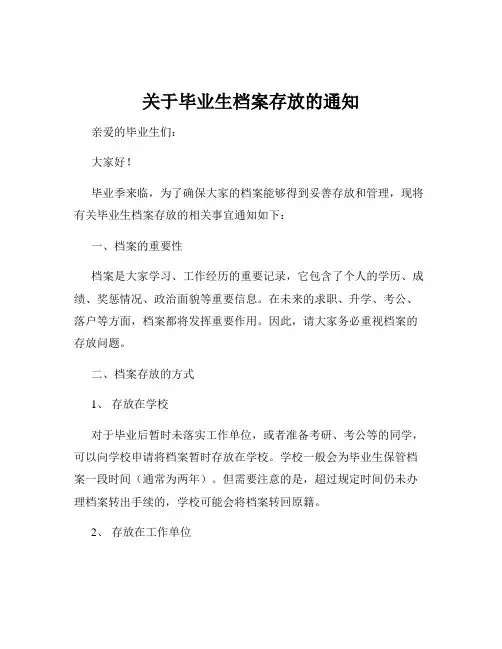 关于毕业生档案存放的通知

亲爱的毕业生们:

大家好!

毕业季来临，为了确保大家的档案能够得到妥善存放和管理，现将有关毕业生档案存放的相关事宜通知如下:

一、档案的重要性

档案是大家学习、工作经历的重要记录，它包含了个人的学历、成绩、奖惩情况、政治面貌等重要信息。在未来的求职、升学、考公、落户等方面，档案都将发挥重要作用。因此，请大家务必重视档案的存放问题。

二、档案存放的方式

1、 存放在学校

对于毕业后暂时未落实工作单位，或者准备考研、考公等的同学，可以向学校申请将档案暂时存放在学校。学校一般会为毕业生保管档案一段时间（通常为两年）。但需要注意的是，超过规定时间仍未办理档案转出手续的，学校可能会将档案转回原籍。

2、 存放在工作单位